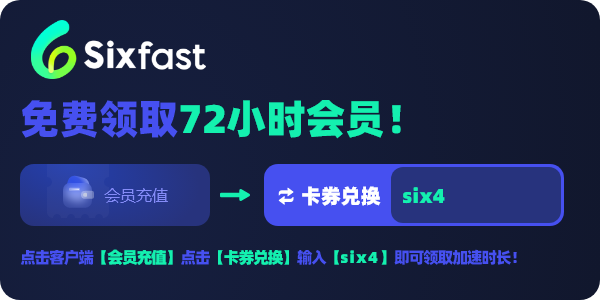 Sixfast

免费领取72小时会员！

会员充值

卡券兑换 six4

点击客户端【会员充值】点击【卡券兑换】输入【six4】即可领取加速时长！